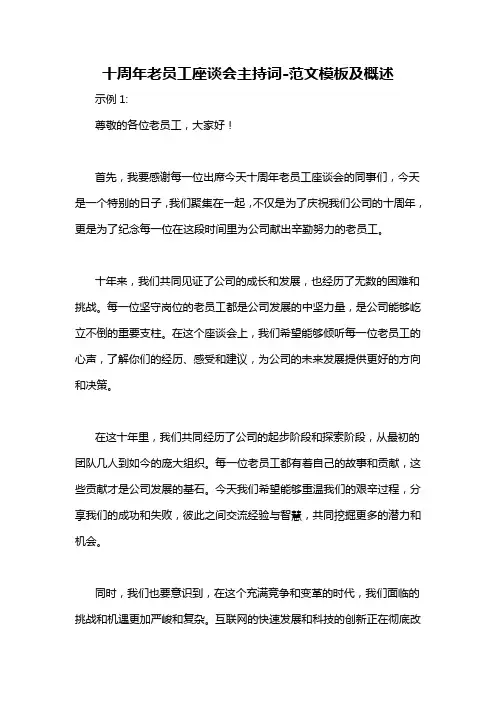 十周年老员工座谈会主持词-范文模板及概述

示例 1:

尊敬的各位老员工，大家好！

首先，我要感谢每一位出席今天十周年老员工座谈会的同事们，今天是一个特别的日子，我们聚集在一起，不仅是为了庆祝我们公司的十周年，更是为了纪念每一位在这段时间里为公司献出辛勤努力的老员工。

十年来，我们共同见证了公司的成长和发展，也经历了无数的困难和挑战。每一位坚守岗位的老员工都是公司发展的中坚力量，是公司能够屹立不倒的重要支柱。在这个座谈会上，我们希望能够倾听每一位老员工的心声，了解你们的经历、感受和建议，为公司的未来发展提供更好的方向和决策。

在这十年里，我们共同经历了公司的起步阶段和探索阶段，从最初的团队几人到如今的庞大组织。每一位老员工都有着自己的故事和贡献，这些贡献才是公司发展的基石。今天我们希望能够重温我们的艰辛过程，分享我们的成功和失败，彼此之间交流经验与智慧，共同挖掘更多的潜力和机会。

同时，我们也要意识到，在这个充满竞争和变革的时代，我们面临的挑战和机遇更加严峻和复杂。互联网的快速发展和科技的创新正在彻底改